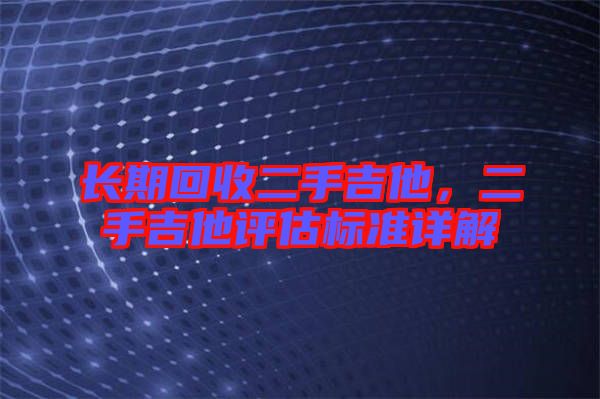 长期回收二手吉他，二手吉他评估标准详解